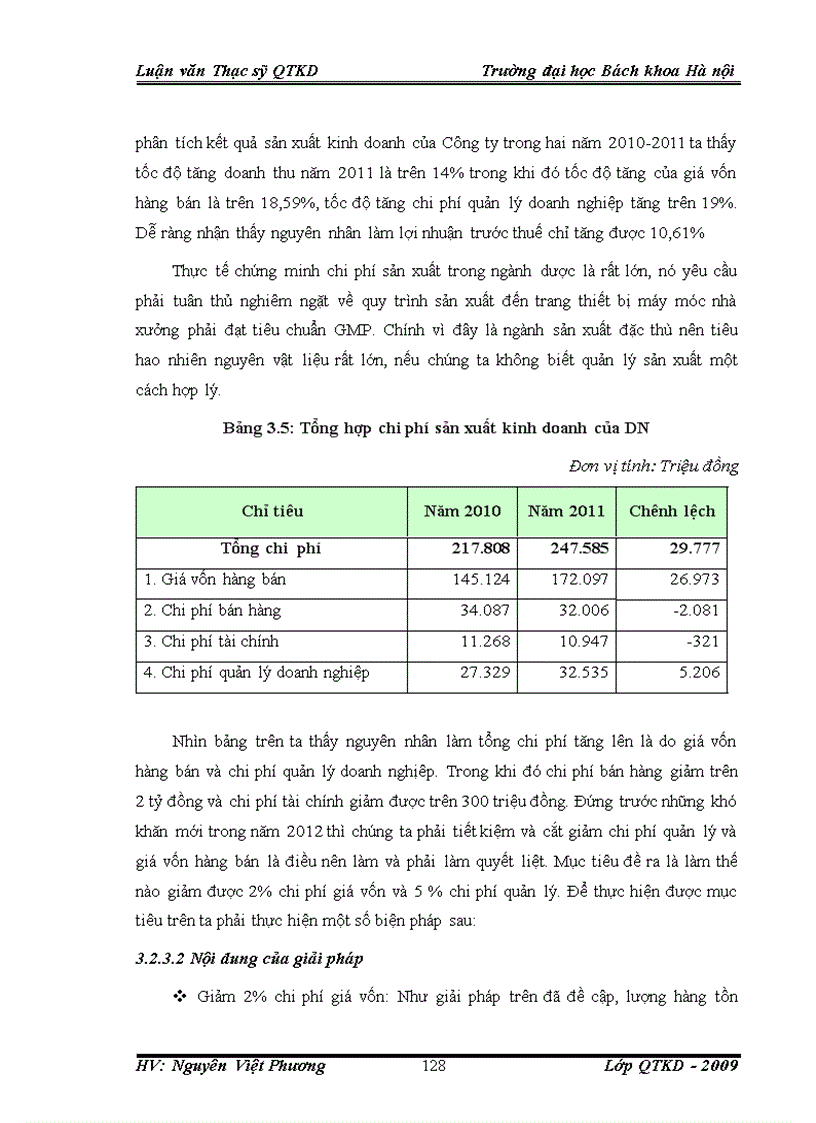 Luận văn Thạc sỹ QTKD Trường đại học Bách khoa Hà nội

phân tích kết quả sản xuất kinh doanh của Công ty trong hai năm 2010-2011 ta thấy tốc độ tăng doanh thu năm 2011 là trên 14% trong khi đó tốc độ tăng của giá vốn hàng bán là trên 18,59%, tốc độ tăng chi phí quản lý doanh nghiệp tăng trên 19%. Dễ ràng nhận thấy nguyên nhân làm lợi nhuận trước thuế chỉ tăng được 10,61%

Thực tế chứng minh chi phí sản xuất trong ngành dược là rất lớn, nó yêu cầu phải tuân thủ nghiêm ngặt về quy trình sản xuất đến trang thiết bị máy móc nhà xưởng phải đạt tiêu chuẩn GMP. Chính vì đây là ngành sản xuất đặc thù nên tiêu hao nhiên nguyên vật liệu rất lớn, nếu chúng ta không biết quản lý sản xuất một cách hợp lý.

Bảng 3.5: Tổng hợp chi phí sản xuất kinh doanh của DN

Đơn vị tính: Triệu đồng

| Chỉ tiêu | Năm 2010 | Năm 2011 | Chênh lệch |
|---|---|---|---|
| Tổng chi phí | 217.808 | 247.585 | 29.777 |
| 1. Giá vốn hàng bán | 145.124 | 172.097 | 26.973 |
| 2. Chi phí bán hàng | 34.087 | 32.006 | -2.081 |
| 3. Chi phí tài chính | 11.268 | 10.947 | -321 |
| 4. Chi phí quản lý doanh nghiệp | 27.329 | 32.535 | 5.206 |

Nhìn bảng trên ta thấy nguyên nhân làm tổng chi phí tăng lên là do giá vốn hàng bán và chi phí quản lý doanh nghiệp. Trong khi đó chi phí bán hàng giảm trên 2 tỷ đồng và chi phí tài chính giảm được trên 300 triệu đồng. Đứng trước những khó khăn mới trong năm 2012 thì chúng ta phải tiết kiệm và cắt giảm chi phí quản lý và giá vốn hàng bán là điều nên làm và phải làm quyết liệt. Mục tiêu đề ra là làm thế nào giảm được 2% chi phí giá vốn và 5 % chi phí quản lý. Để thực hiện được mục tiêu trên ta phải thực hiện một số biện pháp sau:

3.2.3.2 Nội dung của giải pháp

❖ Giảm 2% chi phí giá vốn: Như giải pháp trên đã đề cập, lượng hàng tồn

HV: Nguyễn Việt Phương 128 Lớp QTKD - 2009